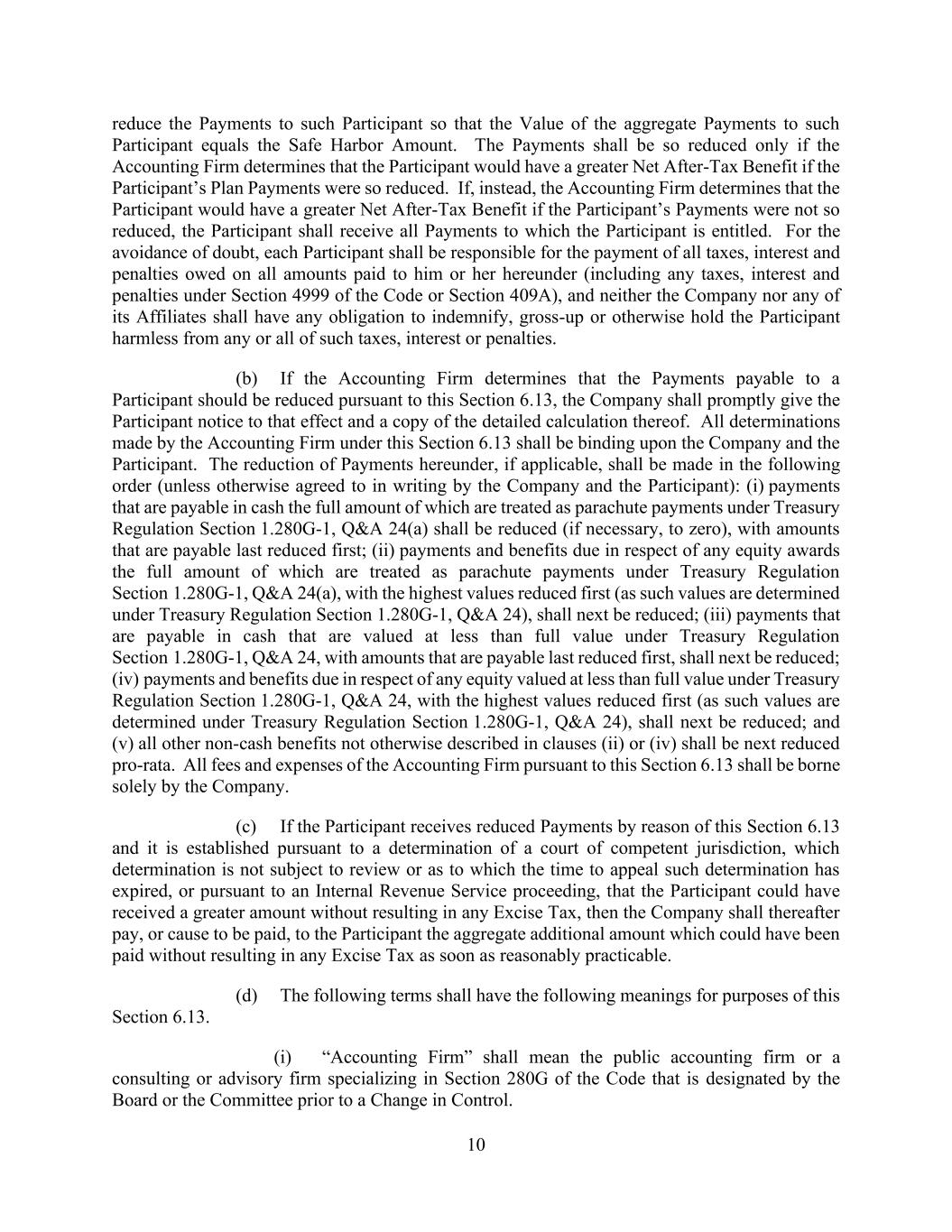 reduce the Payments to such Participant so that the Value of the aggregate Payments to such Participant equals the Safe Harbor Amount. The Payments shall be so reduced only if the Accounting Firm determines that the Participant would have a greater Net After-Tax Benefit if the Participant's Plan Payments were so reduced. If, instead, the Accounting Firm determines that the Participant would have a greater Net After-Tax Benefit if the Participant's Payments were not so reduced, the Participant shall receive all Payments to which the Participant is entitled. For the avoidance of doubt, each Participant shall be responsible for the payment of all taxes, interest and penalties owed on all amounts paid to him or her hereunder (including any taxes, interest and penalties under Section 4999 of the Code or Section 409A), and neither the Company nor any of its Affiliates shall have any obligation to indemnify, gross-up or otherwise hold the Participant harmless from any or all of such taxes, interest or penalties.

(b) If the Accounting Firm determines that the Payments payable to a Participant should be reduced pursuant to this Section 6.13, the Company shall promptly give the Participant notice to that effect and a copy of the detailed calculation thereof. All determinations made by the Accounting Firm under this Section 6.13 shall be binding upon the Company and the Participant. The reduction of Payments hereunder, if applicable, shall be made in the following order (unless otherwise agreed to in writing by the Company and the Participant): (i) payments that are payable in cash the full amount of which are treated as parachute payments under Treasury Regulation Section 1.280G-1, Q&A 24(a) shall be reduced (if necessary, to zero), with amounts that are payable last reduced first; (ii) payments and benefits due in respect of any equity awards the full amount of which are treated as parachute payments under Treasury Regulation Section 1.280G-1, Q&A 24(a), with the highest values reduced first (as such values are determined under Treasury Regulation Section 1.280G-1, Q&A 24), shall next be reduced; (iii) payments that are payable in cash that are valued at less than full value under Treasury Regulation Section 1.280G-1, Q&A 24, with amounts that are payable last reduced first, shall next be reduced; (iv) payments and benefits due in respect of any equity valued at less than full value under Treasury Regulation Section 1.280G-1, Q&A 24, with the highest values reduced first (as such values are determined under Treasury Regulation Section 1.280G-1, Q&A 24), shall next be reduced; and (v) all other non-cash benefits not otherwise described in clauses (ii) or (iv) shall be next reduced pro-rata. All fees and expenses of the Accounting Firm pursuant to this Section 6.13 shall be borne solely by the Company.

(c) If the Participant receives reduced Payments by reason of this Section 6.13 and it is established pursuant to a determination of a court of competent jurisdiction, which determination is not subject to review or as to which the time to appeal such determination has expired, or pursuant to an Internal Revenue Service proceeding, that the Participant could have received a greater amount without resulting in any Excise Tax, then the Company shall thereafter pay, or cause to be paid, to the Participant the aggregate additional amount which could have been paid without resulting in any Excise Tax as soon as reasonably practicable.

(d) The following terms shall have the following meanings for purposes of this Section 6.13.

(i) "Accounting Firm" shall mean the public accounting firm or a consulting or advisory firm specializing in Section 280G of the Code that is designated by the Board or the Committee prior to a Change in Control.

10